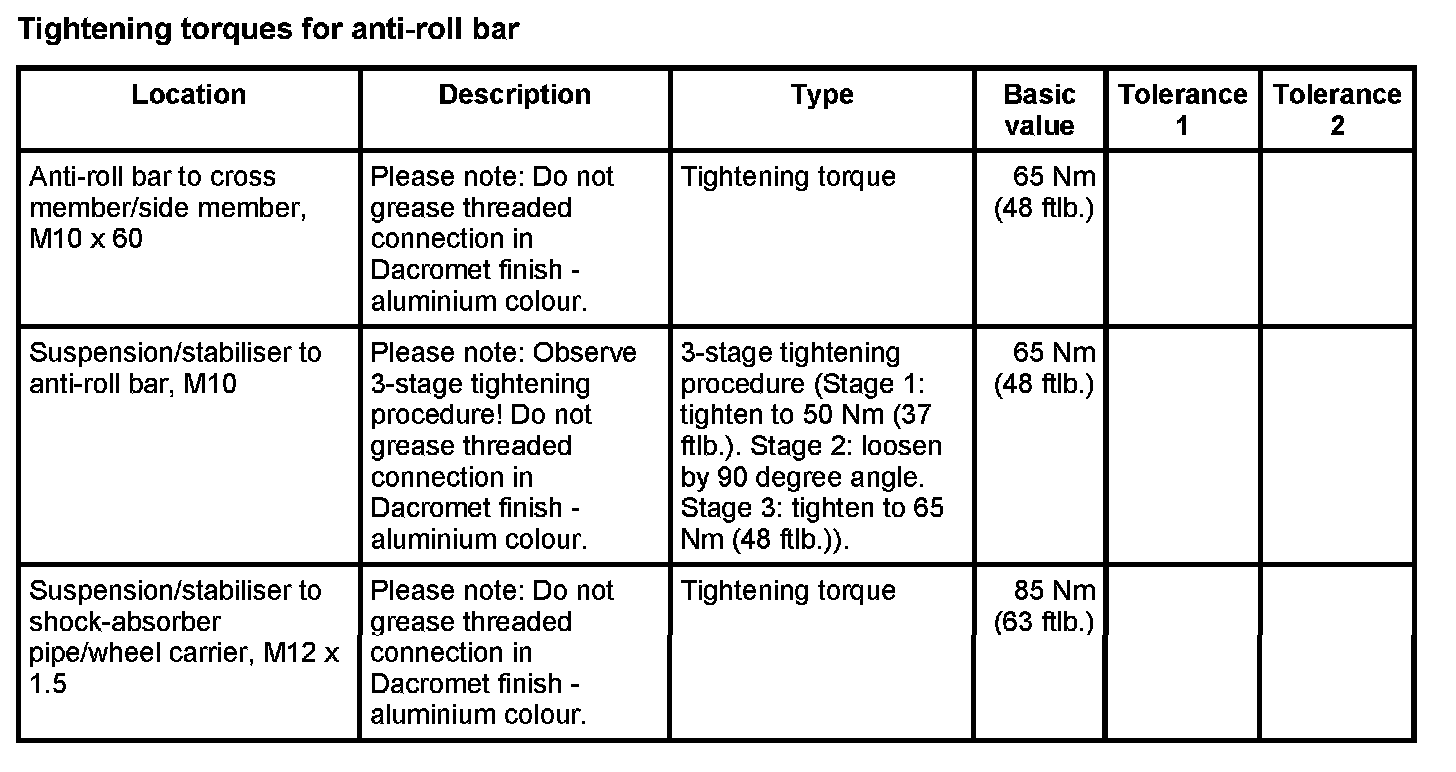 Tightening torques for anti-roll bar

| Location | Description | Type | Basic value | Tolerance 1 | Tolerance 2 |
|---|---|---|---|---|---|
| Anti-roll bar to cross member/side member, M10 x 60 | Please note: Do not grease threaded connection in Dacromet finish - aluminium colour. | Tightening torque | 65 Nm (48 ftlb.) | | |
| Suspension/stabiliser to anti-roll bar, M10 | Please note: Observe 3-stage tightening procedure! Do not grease threaded connection in Dacromet finish - aluminium colour. | 3-stage tightening procedure (Stage 1: tighten to 50 Nm (37 ftlb.). Stage 2: loosen by 90 degree angle. Stage 3: tighten to 65 Nm (48 ftlb.)). | 65 Nm (48 ftlb.) | | |
| Suspension/stabiliser to shock-absorber pipe/wheel carrier, M12 x 1.5 | Please note: Do not grease threaded connection in Dacromet finish - aluminium colour. | Tightening torque | 85 Nm (63 ftlb.) | | |